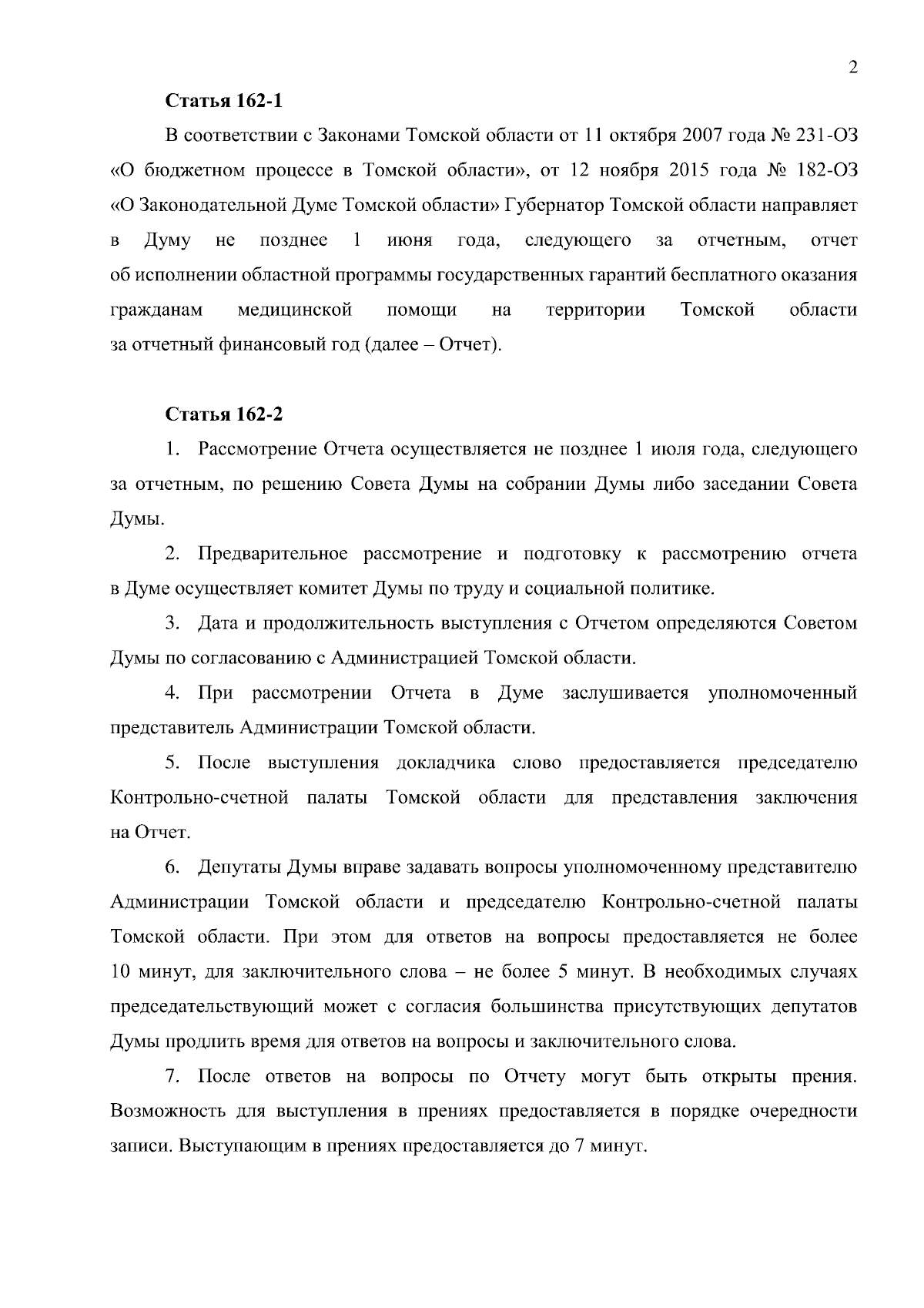 2

Статья 162-1

В соответствии с Законами Томской области от 11 октября 2007 года № 231-ОЗ «О бюджетном процессе в Томской области», от 12 ноября 2015 года № 182-ОЗ «О Законодательной Думе Томской области» Губернатор Томской области направляет в Думу не позднее 1 июня года, следующего за отчетным, отчет об исполнении областной программы государственных гарантий бесплатного оказания гражданам медицинской помощи на территории Томской области за отчетный финансовый год (далее – Отчет).

Статья 162-2

1. Рассмотрение Отчета осуществляется не позднее 1 июля года, следующего за отчетным, по решению Совета Думы на собрании Думы либо заседании Совета Думы.

2. Предварительное рассмотрение и подготовку к рассмотрению отчета в Думе осуществляет комитет Думы по труду и социальной политике.

3. Дата и продолжительность выступления с Отчетом определяются Советом Думы по согласованию с Администрацией Томской области.

4. При рассмотрении Отчета в Думе заслушивается уполномоченный представитель Администрации Томской области.

5. После выступления докладчика слово предоставляется председателю Контрольно-счетной палаты Томской области для представления заключения на Отчет.

6. Депутаты Думы вправе задавать вопросы уполномоченному представителю Администрации Томской области и председателю Контрольно-счетной палаты Томской области. При этом для ответов на вопросы предоставляется не более 10 минут, для заключительного слова – не более 5 минут. В необходимых случаях председательствующий может с согласия большинства присутствующих депутатов Думы продлить время для ответов на вопросы и заключительного слова.

7. После ответов на вопросы по Отчету могут быть открыты прения. Возможность для выступления в прениях предоставляется в порядке очередности записи. Выступающим в прениях предоставляется до 7 минут.